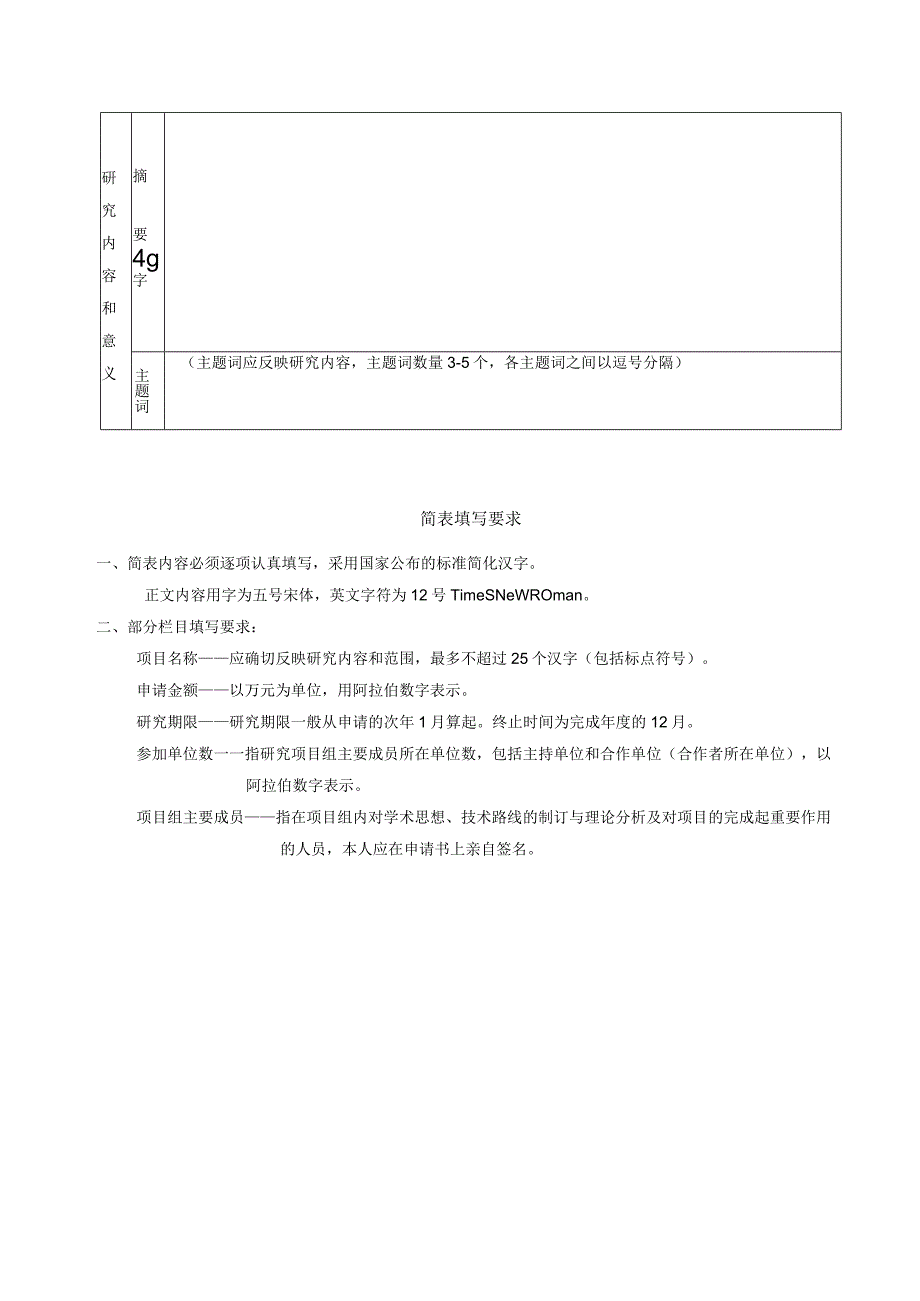 | 研究内容和意义 | 摘要4g字 | |
|---|---|---|
| | 主题词 | （主题词应反映研究内容，主题词数量3-5个，各主题词之间以逗号分隔） |

简表填写要求

一、简表内容必须逐项认真填写，采用国家公布的标准简化汉字。

正文内容用字为五号宋体，英文字符为12号TimeSNeWROman。

二、部分栏目填写要求：

项目名称——应确切反映研究内容和范围，最多不超过25个汉字（包括标点符号）。

申请金额——以万元为单位，用阿拉伯数字表示。

研究期限——研究期限一般从申请的次年1月算起。终止时间为完成年度的12月。

参加单位数一一指研究项目组主要成员所在单位数，包括主持单位和合作单位（合作者所在单位），以阿拉伯数字表示。

项目组主要成员——指在项目组内对学术思想、技术路线的制订与理论分析及对项目的完成起重要作用的人员，本人应在申请书上亲自签名。